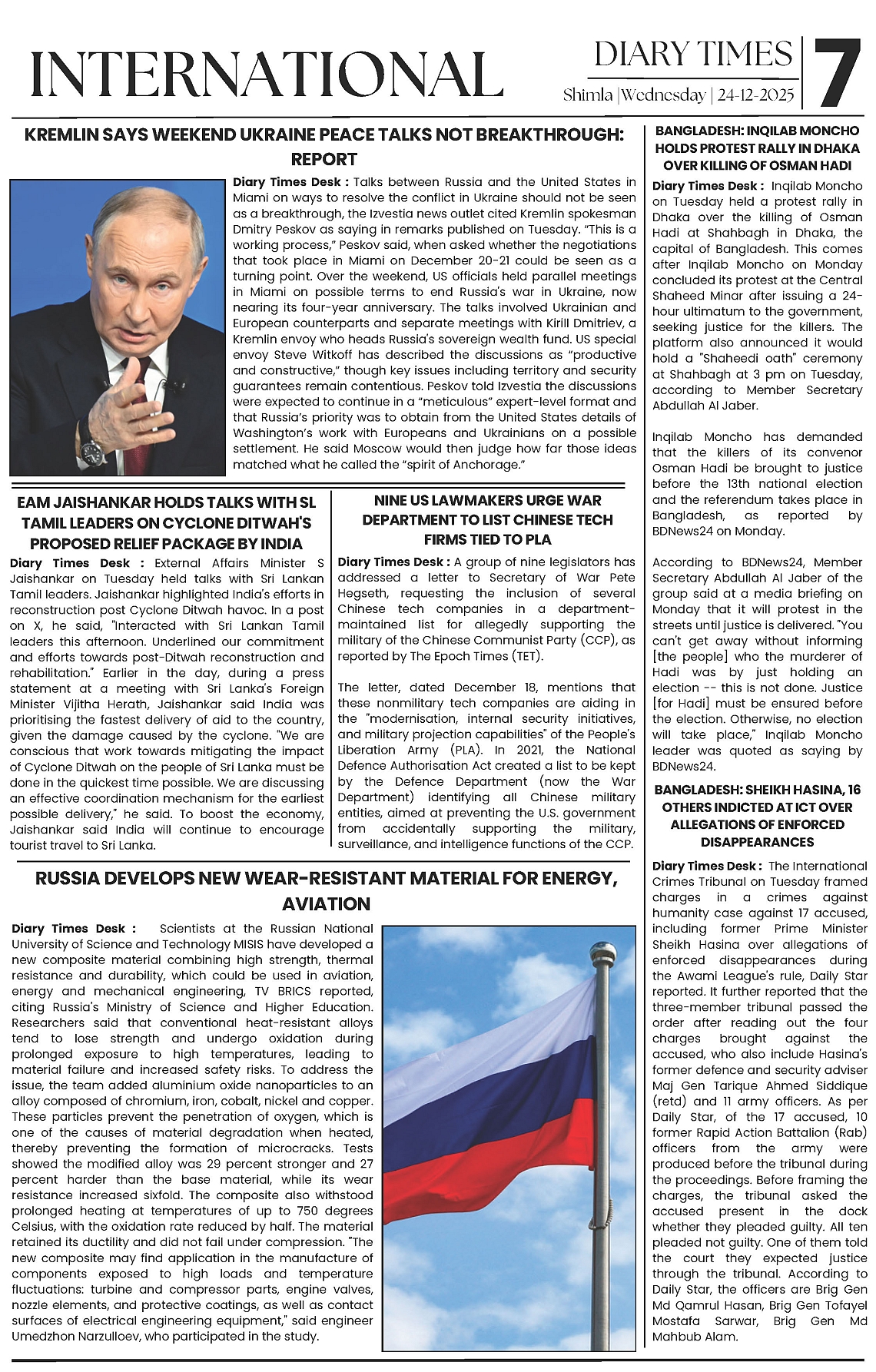 INTERNATIONAL

DIARY TIMES

Shimla |Wednesday | 24-12-2025

7

KREMLIN SAYS WEEKEND UKRAINE PEACE TALKS NOT BREAKTHROUGH: REPORT

Diary Times Desk : Talks between Russia and the United States in Miami on ways to resolve the conflict in Ukraine should not be seen as a breakthrough, the Izvestia news outlet cited Kremlin spokesman Dmitry Peskov as saying in remarks published on Tuesday. "This is a working process," Peskov said, when asked whether the negotiations that took place in Miami on December 20-21 could be seen as a turning point. Over the weekend, US officials held parallel meetings in Miami on possible terms to end Russia's war in Ukraine, now nearing its four-year anniversary. The talks involved Ukrainian and European counterparts and separate meetings with Kirill Dmitriev, a Kremlin envoy who heads Russia's sovereign wealth fund. US special envoy Steve Witkoff has described the discussions as "productive and constructive," though key issues including territory and security guarantees remain contentious. Peskov told Izvestia the discussions were expected to continue in a "meticulous" expert-level format and that Russia's priority was to obtain from the United States details of Washington's work with Europeans and Ukrainians on a possible settlement. He said Moscow would then judge how far those ideas matched what he called the "spirit of Anchorage."

EAM JAISHANKAR HOLDS TALKS WITH SL TAMIL LEADERS ON CYCLONE DITWAH'S PROPOSED RELIEF PACKAGE BY INDIA

Diary Times Desk : External Affairs Minister S Jaishankar on Tuesday held talks with Sri Lankan Tamil leaders. Jaishankar highlighted India's efforts in reconstruction post Cyclone Ditwah havoc. In a post on X, he said, "Interacted with Sri Lankan Tamil leaders this afternoon. Underlined our commitment and efforts towards post-Ditwah reconstruction and rehabilitation." Earlier in the day, during a press statement at a meeting with Sri Lanka's Foreign Minister Vijitha Herath, Jaishankar said India was prioritising the fastest delivery of aid to the country, given the damage caused by the cyclone. "We are conscious that work towards mitigating the impact of Cyclone Ditwah on the people of Sri Lanka must be done in the quickest time possible. We are discussing an effective coordination mechanism for the earliest possible delivery," he said. To boost the economy, Jaishankar said India will continue to encourage tourist travel to Sri Lanka.

NINE US LAWMAKERS URGE WAR DEPARTMENT TO LIST CHINESE TECH FIRMS TIED TO PLA

Diary Times Desk : A group of nine legislators has addressed a letter to Secretary of War Pete Hegseth, requesting the inclusion of several Chinese tech companies in a department-maintained list for allegedly supporting the military of the Chinese Communist Party (CCP), as reported by The Epoch Times (TET).

The letter, dated December 18, mentions that these nonmilitary tech companies are aiding in the "modernisation, internal security initiatives, and military projection capabilities" of the People's Liberation Army (PLA). In 2021, the National Defence Authorisation Act created a list to be kept by the Defence Department (now the War Department) identifying all Chinese military entities, aimed at preventing the U.S. government from accidentally supporting the military, surveillance, and intelligence functions of the CCP.

RUSSIA DEVELOPS NEW WEAR-RESISTANT MATERIAL FOR ENERGY, AVIATION

Diary Times Desk : Scientists at the Russian National University of Science and Technology MISIS have developed a new composite material combining high strength, thermal resistance and durability, which could be used in aviation, energy and mechanical engineering, TV BRICS reported, citing Russia's Ministry of Science and Higher Education. Researchers said that conventional heat-resistant alloys tend to lose strength and undergo oxidation during prolonged exposure to high temperatures, leading to material failure and increased safety risks. To address the issue, the team added aluminium oxide nanoparticles to an alloy composed of chromium, iron, cobalt, nickel and copper. These particles prevent the penetration of oxygen, which is one of the causes of material degradation when heated, thereby preventing the formation of microcracks. Tests showed the modified alloy was 29 percent stronger and 27 percent harder than the base material, while its wear resistance increased sixfold. The composite also withstood prolonged heating at temperatures of up to 750 degrees Celsius, with the oxidation rate reduced by half. The material retained its ductility and did not fail under compression. "The new composite may find application in the manufacture of components exposed to high loads and temperature fluctuations: turbine and compressor parts, engine valves, nozzle elements, and protective coatings, as well as contact surfaces of electrical engineering equipment," said engineer Umedzhon Narzulloev, who participated in the study.

BANGLADESH: INQILAB MONCHO HOLDS PROTEST RALLY IN DHAKA OVER KILLING OF OSMAN HADI

Diary Times Desk : Inqilab Moncho on Tuesday held a protest rally in Dhaka over the killing of Osman Hadi at Shahbagh in Dhaka, the capital of Bangladesh. This comes after Inqilab Moncho on Monday concluded its protest at the Central Shaheed Minar after issuing a 24-hour ultimatum to the government, seeking justice for the killers. The platform also announced it would hold a "Shaheedi oath" ceremony at Shahbagh at 3 pm on Tuesday, according to Member Secretary Abdullah Al Jaber.

Inqilab Moncho has demanded that the killers of its convenor Osman Hadi be brought to justice before the 13th national election and the referendum takes place in Bangladesh, as reported by BDNews24 on Monday.

According to BDNews24, Member Secretary Abdullah Al Jaber of the group said at a media briefing on Monday that it will protest in the streets until justice is delivered. "You can't get away without informing [the people] who the murderer of Hadi was by just holding an election -- this is not done. Justice [for Hadi] must be ensured before the election. Otherwise, no election will take place," Inqilab Moncho leader was quoted as saying by BDNews24.

BANGLADESH: SHEIKH HASINA, 16 OTHERS INDICTED AT ICT OVER ALLEGATIONS OF ENFORCED DISAPPEARANCES

Diary Times Desk : The International Crimes Tribunal on Tuesday framed charges in a crimes against humanity case against 17 accused, including former Prime Minister Sheikh Hasina over allegations of enforced disappearances during the Awami League's rule, Daily Star reported. It further reported that the three-member tribunal passed the order after reading out the four charges brought against the accused, who also include Hasina's former defence and security adviser Maj Gen Tarique Ahmed Siddique (retd) and 11 army officers. As per Daily Star, of the 17 accused, 10 former Rapid Action Battalion (Rab) officers from the army were produced before the tribunal during the proceedings. Before framing the charges, the tribunal asked the accused present in the dock whether they pleaded guilty. All ten pleaded not guilty. One of them told the court they expected justice through the tribunal. According to Daily Star, the officers are Brig Gen Md Qamrul Hasan, Brig Gen Tofayel Mostafa Sarwar, Brig Gen Md Mahbub Alam.